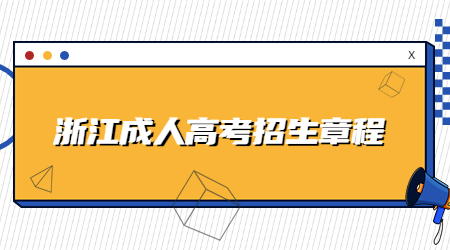 x

浙江成人高考招生章程